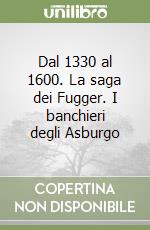 unilibro

Dal 1330 al 1600. La saga dei Fugger. I banchieri degli Asburgo

COPERTINA NON DISPONIBILE